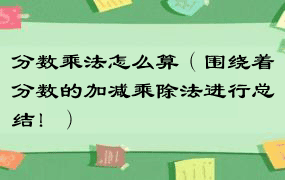 分数乘法怎么算（围绕着分数的加减乘除法进行总结！）